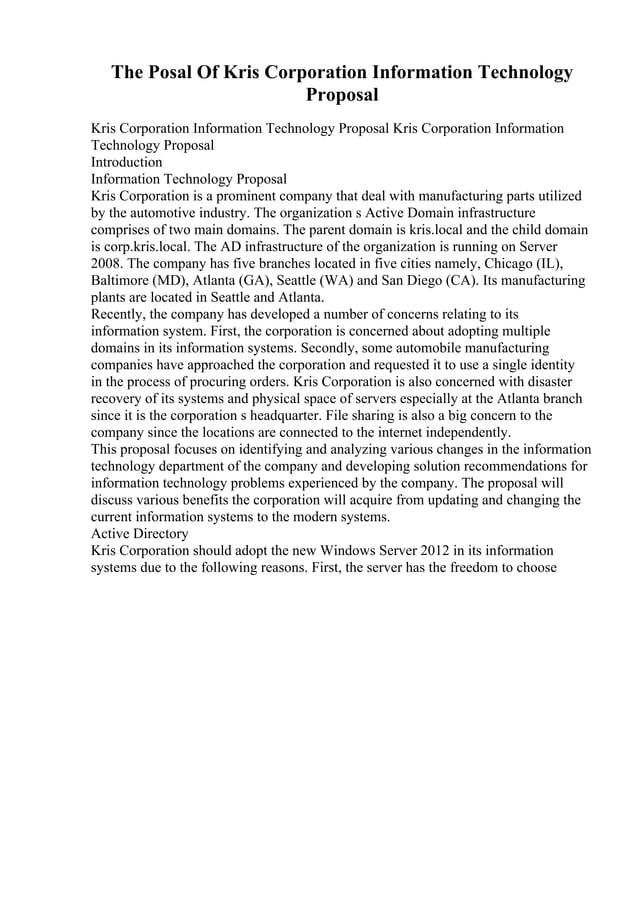 The Posal Of Kris Corporation Information Technology Proposal

Kris Corporation Information Technology Proposal Kris Corporation Information Technology Proposal
Introduction
Information Technology Proposal
Kris Corporation is a prominent company that deal with manufacturing parts utilized by the automotive industry. The organization s Active Domain infrastructure comprises of two main domains. The parent domain is kris.local and the child domain is corp.kris.local. The AD infrastructure of the organization is running on Server 2008. The company has five branches located in five cities namely, Chicago (IL), Baltimore (MD), Atlanta (GA), Seattle (WA) and San Diego (CA). Its manufacturing plants are located in Seattle and Atlanta.
Recently, the company has developed a number of concerns relating to its information system. First, the corporation is concerned about adopting multiple domains in its information systems. Secondly, some automobile manufacturing companies have approached the corporation and requested it to use a single identity in the process of procuring orders. Kris Corporation is also concerned with disaster recovery of its systems and physical space of servers especially at the Atlanta branch since it is the corporation s headquarter. File sharing is also a big concern to the company since the locations are connected to the internet independently.
This proposal focuses on identifying and analyzing various changes in the information technology department of the company and developing solution recommendations for information technology problems experienced by the company. The proposal will discuss various benefits the corporation will acquire from updating and changing the current information systems to the modern systems.
Active Directory
Kris Corporation should adopt the new Windows Server 2012 in its information systems due to the following reasons. First, the server has the freedom to choose